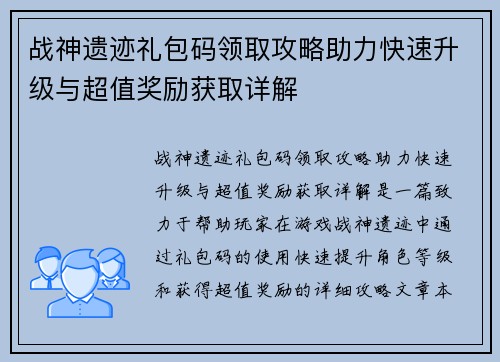 战神遗迹礼包码领取攻略助力快速升级与超值奖励获取详解

战神遗迹礼包码领取攻略助力快速升级与超值奖励获取详解是一篇致力于帮助玩家在游戏战神遗迹中通过礼包码的使用快速提升角色等级和获得超值奖励的详细攻略文章本